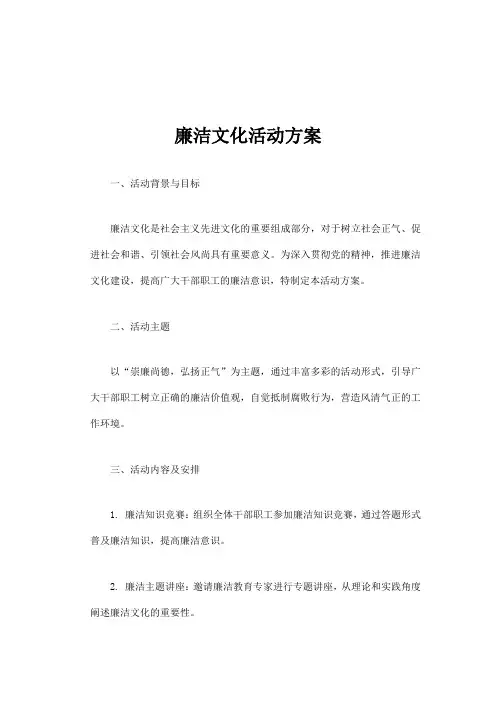 廉洁文化活动方案

一、活动背景与目标

廉洁文化是社会主义先进文化的重要组成部分，对于树立社会正气、促进社会和谐、引领社会风尚具有重要意义。为深入贯彻党的精神，推进廉洁文化建设，提高广大干部职工的廉洁意识，特制定本活动方案。

二、活动主题

以“崇廉尚德，弘扬正气”为主题，通过丰富多彩的活动形式，引导广大干部职工树立正确的廉洁价值观，自觉抵制腐败行为，营造风清气正的工作环境。

三、活动内容及安排

1. 廉洁知识竞赛：组织全体干部职工参加廉洁知识竞赛，通过答题形式普及廉洁知识，提高廉洁意识。

2. 廉洁主题讲座：邀请廉洁教育专家进行专题讲座，从理论和实践角度阐述廉洁文化的重要性。